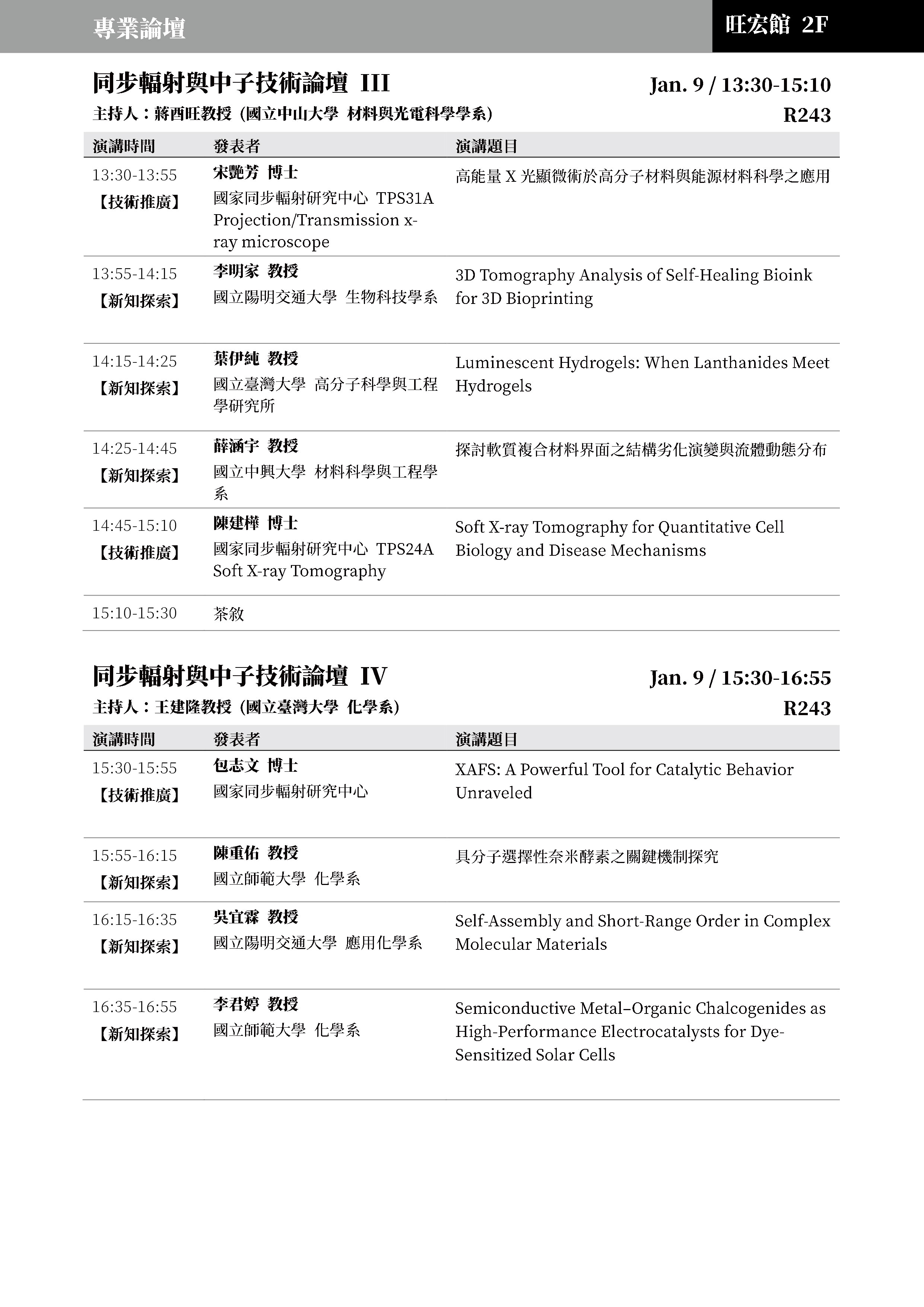 專業論壇

旺宏館 2F

同步輻射與中子技術論壇 III

Jan. 9 / 13:30-15:10

主持人：蔣酉旺教授（國立中山大學 材料與光電科學學系）

R243

| 演講時間 | 發表者 | 演講題目 |
|---|---|---|
| 13:30-13:55 【技術推廣】 | 宋艷芳 博士 國家同步輻射研究中心 TPS31A Projection/Transmission x-ray microscope | 高能量 X 光顯微術於高分子材料與能源材料科學之應用 |
| 13:55-14:15 【新知探索】 | 李明家 教授 國立陽明交通大學 生物科技學系 | 3D Tomography Analysis of Self-Healing Bioink for 3D Bioprinting |
| 14:15-14:25 【新知探索】 | 葉伊純 教授 國立臺灣大學 高分子科學與工程學研究所 | Luminescent Hydrogels: When Lanthanides Meet Hydrogels |
| 14:25-14:45 【新知探索】 | 薛涵宇 教授 國立中興大學 材料科學與工程學系 | 探討軟質複合材料界面之結構劣化演變與流體動態分布 |
| 14:45-15:10 【技術推廣】 | 陳建樺 博士 國家同步輻射研究中心 TPS24A Soft X-ray Tomography | Soft X-ray Tomography for Quantitative Cell Biology and Disease Mechanisms |
| 15:10-15:30 | 茶敘 | |

同步輻射與中子技術論壇 IV

Jan. 9 / 15:30-16:55

主持人：王建隆教授（國立臺灣大學 化學系）

R243

| 演講時間 | 發表者 | 演講題目 |
|---|---|---|
| 15:30-15:55 【技術推廣】 | 包志文 博士 國家同步輻射研究中心 | XAFS: A Powerful Tool for Catalytic Behavior Unraveled |
| 15:55-16:15 【新知探索】 | 陳重佑 教授 國立師範大學 化學系 | 具分子選擇性奈米酵素之關鍵機制探究 |
| 16:15-16:35 【新知探索】 | 吳宜霖 教授 國立陽明交通大學 應用化學系 | Self-Assembly and Short-Range Order in Complex Molecular Materials |
| 16:35-16:55 【新知探索】 | 李君婷 教授 國立師範大學 化學系 | Semiconductive Metal–Organic Chalcogenides as High-Performance Electrocatalysts for Dye-Sensitized Solar Cells |